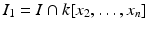 $I_1 = I \cap k[x_2, \ldots, x_n]$